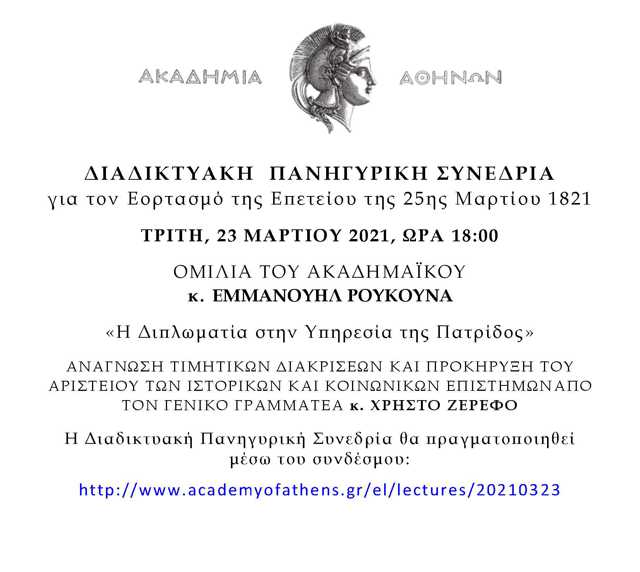 ΑΚΑΔΗΜΙΑ ΑΘΗΝΩΝ

ΔΙΑΔΙΚΤΥΑΚΗ ΠΑΝΗΓΥΡΙΚΗ ΣΥΝΕΔΡΙΑ
για τον Εορτασμό της Επετείου της 25ης Μαρτίου 1821

ΤΡΙΤΗ, 23 ΜΑΡΤΙΟΥ 2021, ΩΡΑ 18:00

ΟΜΙΛΙΑ ΤΟΥ ΑΚΑΔΗΜΑΪΚΟΥ
κ. ΕΜΜΑΝΟΥΗΛ ΡΟΥΚΟΥΝΑ

«Η Διπλωματία στην Υπηρεσία της Πατρίδος»

ΑΝΑΓΝΩΣΗ ΤΙΜΗΤΙΚΩΝ ΔΙΑΚΡΙΣΕΩΝ ΚΑΙ ΠΡΟΚΗΡΥΞΗ ΤΟΥ ΑΡΙΣΤΕΙΟΥ ΤΩΝ ΙΣΤΟΡΙΚΩΝ ΚΑΙ ΚΟΙΝΩΝΙΚΩΝ ΕΠΙΣΤΗΜΩΝ ΑΠΟ ΤΟΝ ΓΕΝΙΚΟ ΓΡΑΜΜΑΤΕΑ κ. ΧΡΗΣΤΟ ΖΕΡΕΦΟ

Η Διαδικτυακή Πανηγυρική Συνεδρία θα πραγματοποιηθεί μέσω του συνδέσμου:

http://www.academyofathens.gr/el/lectures/20210323